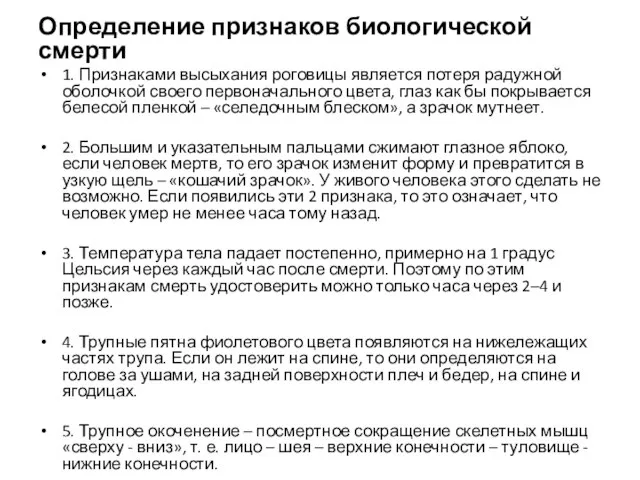 Определение признаков биологической смерти

• 1. Признаками высыхания роговицы является потеря радужной оболочкой своего первоначального цвета, глаз как бы покрывается белесой пленкой – «селедочным блеском», а зрачок мутнеет.

• 2. Большим и указательным пальцами сжимают глазное яблоко, если человек мертв, то его зрачок изменит форму и превратится в узкую щель – «кошачий зрачок». У живого человека этого сделать не возможно. Если появились эти 2 признака, то это означает, что человек умер не менее часа тому назад.

• 3. Температура тела падает постепенно, примерно на 1 градус Цельсия через каждый час после смерти. Поэтому по этим признакам смерть удостоверить можно только часа через 2–4 и позже.

• 4. Трупные пятна фиолетового цвета появляются на нижележащих частях трупа. Если он лежит на спине, то они определяются на голове за ушами, на задней поверхности плеч и бедер, на спине и ягодицах.

• 5. Трупное окоченение – посмертное сокращение скелетных мышц «сверху - вниз», т. е. лицо – шея – верхние конечности – туловище - нижние конечности.